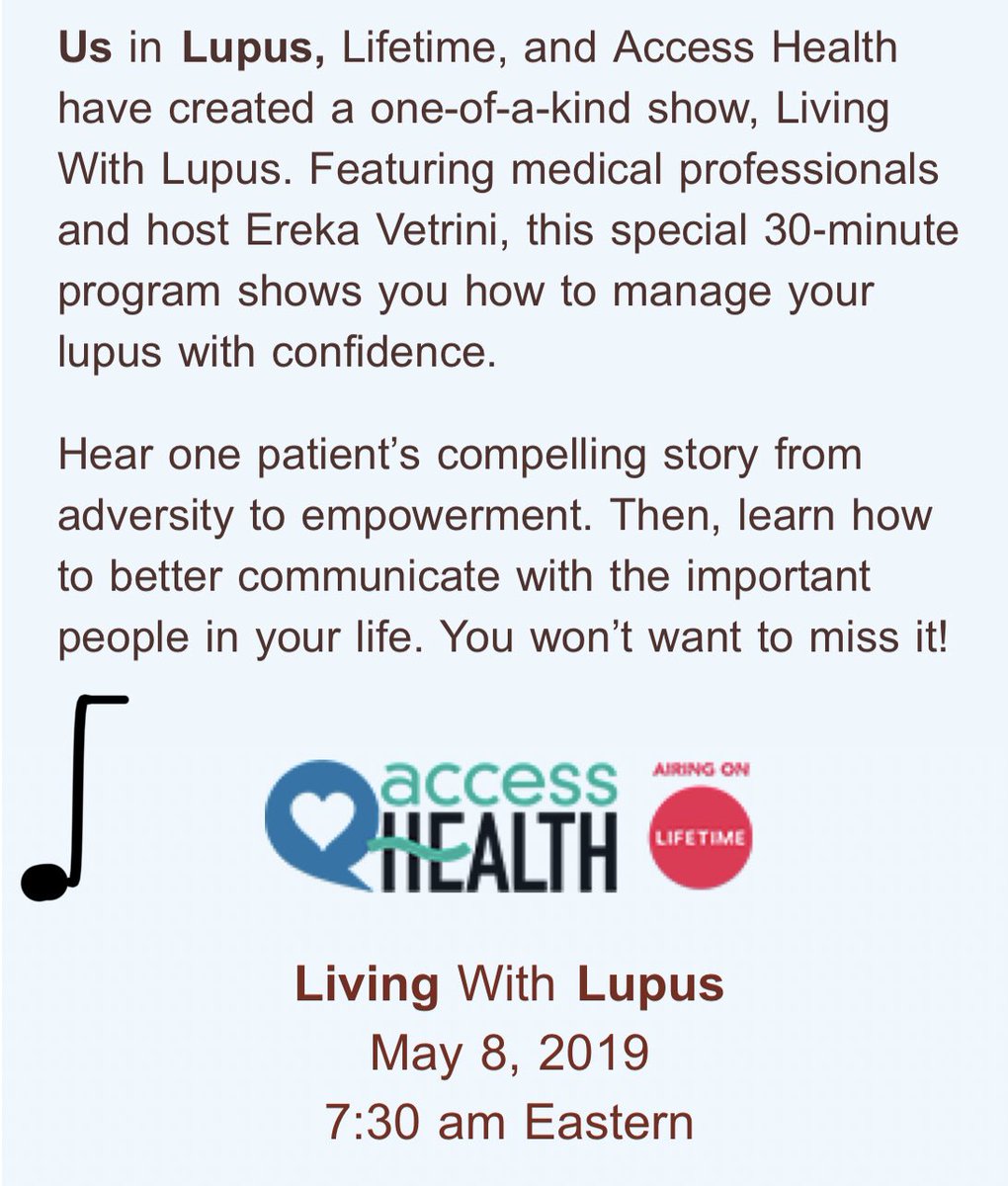 Us in Lupus, Lifetime, and Access Health have created a one-of-a-kind show, Living With Lupus. Featuring medical professionals and host Ereka Vetrini, this special 30-minute program shows you how to manage your lupus with confidence.

Hear one patient's compelling story from adversity to empowerment. Then, learn how to better communicate with the important people in your life. You won't want to miss it!

access HEALTH

AIRING ON

LIFETIME

Living With Lupus
May 8, 2019
7:30 am Eastern